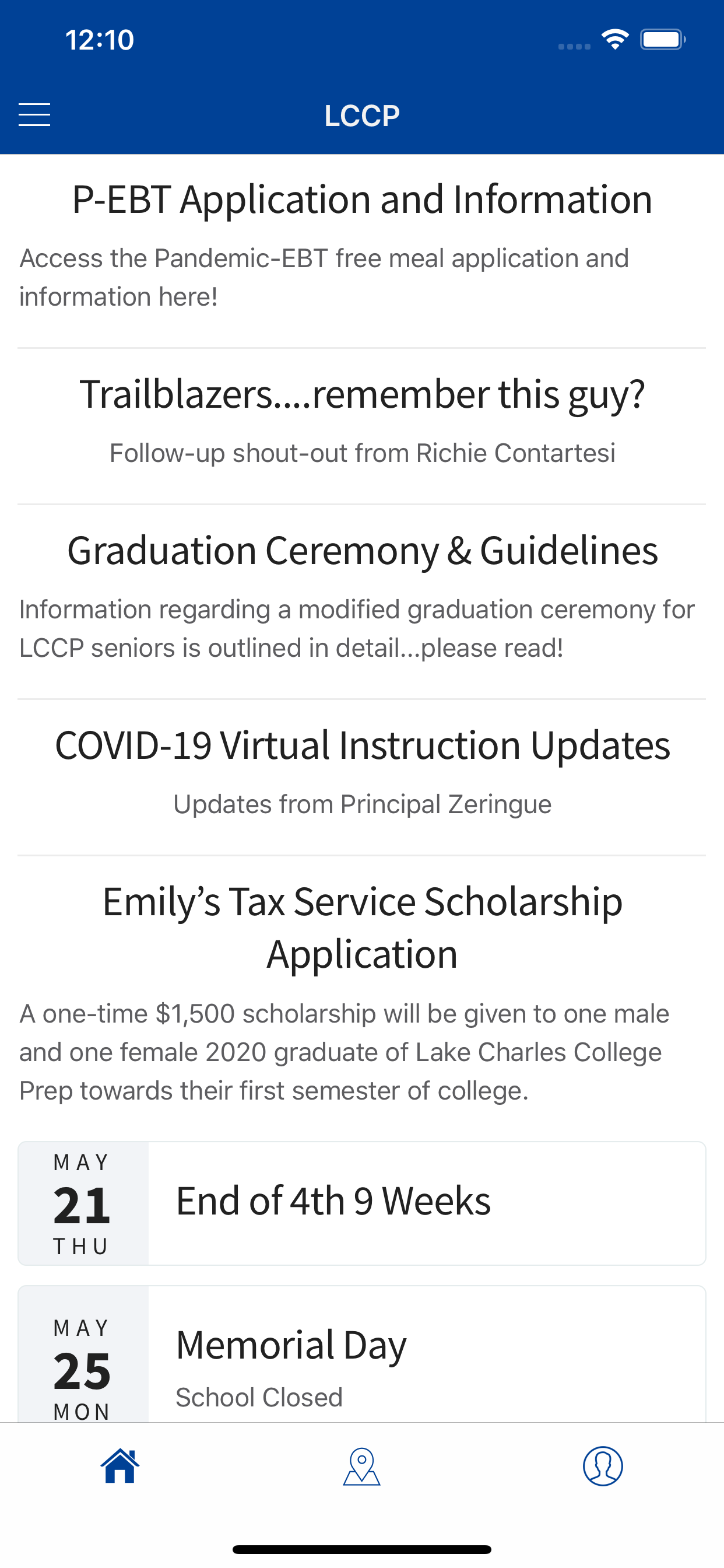 12:10

LCCP

P-EBT Application and Information

Access the Pandemic-EBT free meal application and information here!

Trailblazers....remember this guy?

Follow-up shout-out from Richie Contartesi

Graduation Ceremony & Guidelines

Information regarding a modified graduation ceremony for LCCP seniors is outlined in detail...please read!

COVID-19 Virtual Instruction Updates

Updates from Principal Zeringue

Emily's Tax Service Scholarship Application

A one-time $1,500 scholarship will be given to one male and one female 2020 graduate of Lake Charles College Prep towards their first semester of college.

MAY
21
THU

End of 4th 9 Weeks

MAY
25
MON

Memorial Day

School Closed